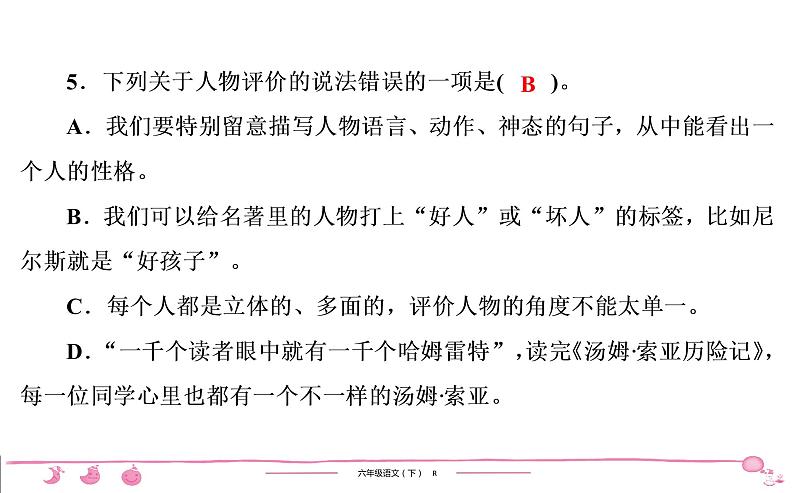 5．下列关于人物评价的说法错误的一项是( B )。

A．我们要特别留意描写人物语言、动作、神态的句子，从中能看出一个人的性格。

B．我们可以给名著里的人物打上“好人”或“坏人”的标签，比如尼尔斯就是“好孩子”。

C．每个人都是立体的、多面的，评价人物的角度不能太单一。

D．“一千个读者眼中就有一千个哈姆雷特”，读完《汤姆·索亚历险记》，每一位同学心里也都有一个不一样的汤姆·索亚。

六年级语文（下） R